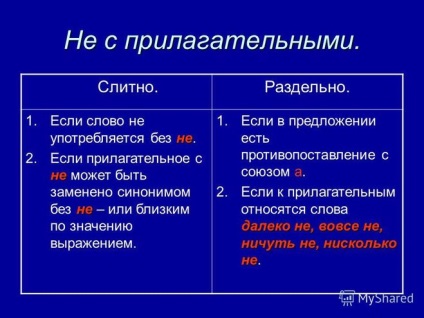 Не с прилагательными.

| Слитно. | Раздельно. |
|---|---|
| 1. Если слово не употребляется без не. 2. Если прилагательное с не может быть заменено синонимом без не – или близким по значению выражением. | 1. Если в предложении есть противопоставление с союзом а. 2. Если к прилагательным относятся слова далеко не, вовсе не, ничуть не, нисколько не. |

MyShared